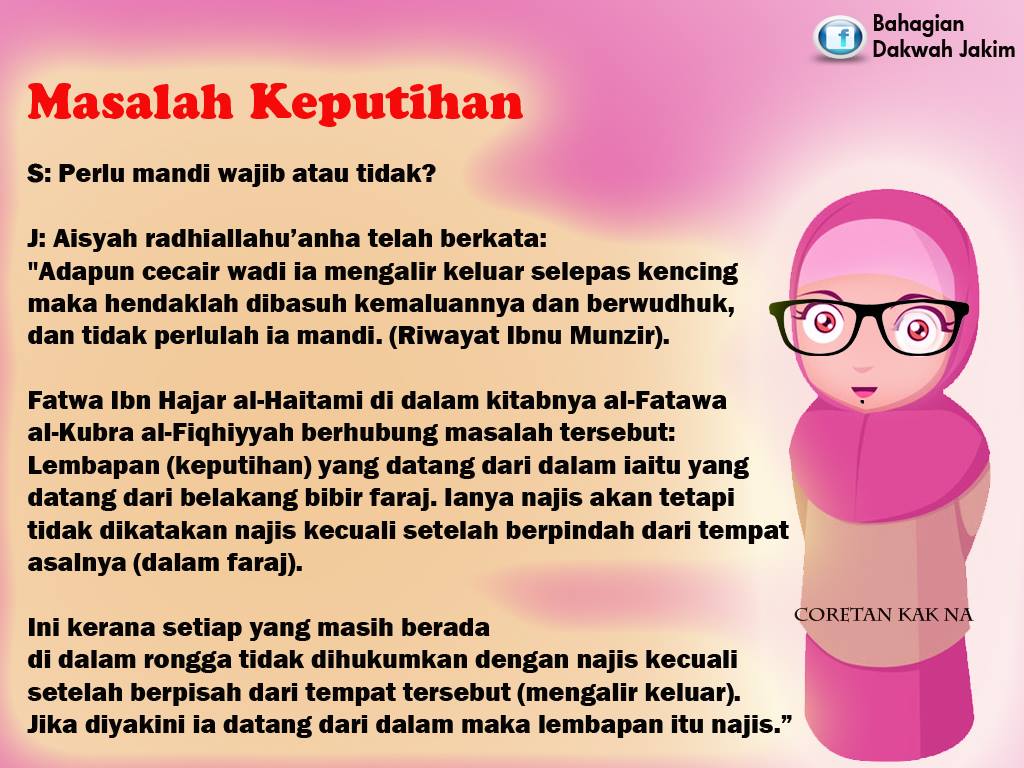 Bahagian
Dakwah Jakim

Masalah Keputihan

S: Perlu mandi wajib atau tidak?

J: Aisyah radhiallahu'anha telah berkata:
"Adapun cecair wadi ia mengalir keluar selepas kencing maka hendaklah dibasuh kemaluannya dan berwudhuk, dan tidak perlulah ia mandi. (Riwayat Ibnu Munzir).

Fatwa Ibn Hajar al-Haitami di dalam kitabnya al-Fatawa al-Kubra al-Fiqhiyyah berhubung masalah tersebut: Lembapan (keputihan) yang datang dari dalam iaitu yang datang dari belakang bibir faraj. Ianya najis akan tetapi tidak dikatakan najis kecuali setelah berpindah dari tempat asalnya (dalam faraj).

Ini kerana setiap yang masih berada di dalam rongga tidak dihukumkan dengan najis kecuali setelah berpisah dari tempat tersebut (mengalir keluar). Jika diyakini ia datang dari dalam maka lembapan itu najis."

CORETAN KAK NA